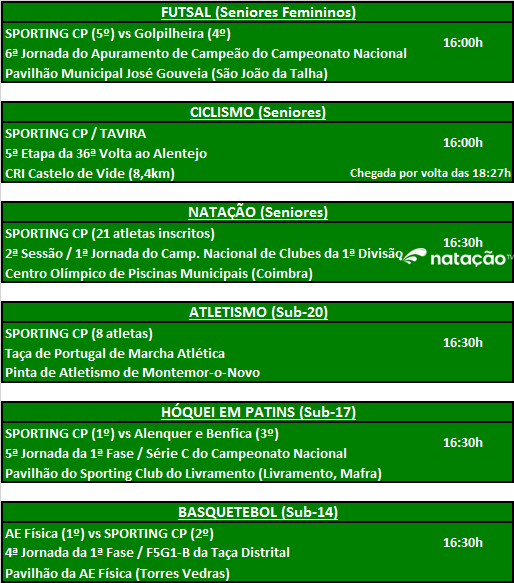 FUTSAL (Seniores Femininos)

SPORTING CP (5º) vs Golpilheira (4º)
6ª Jornada do Apuramento de Campeão do Campeonato Nacional
Pavilhão Municipal José Gouveia (São João da Talha)

16:00h

CICLISMO (Seniores)

SPORTING CP / TAVIRA
5ª Etapa da 36ª Volta ao Alentejo
CRI Castelo de Vide (8,4km)

16:00h
Chegada por volta das 18:27h

NATAÇÃO (Seniores)

SPORTING CP (21 atletas inscritos)
2ª Sessão / 1ª Jornada do Camp. Nacional de Clubes da 1ª Divisão
Centro Olímpico de Piscinas Municipais (Coimbra)

16:30h
natação TV

ATLETISMO (Sub-20)

SPORTING CP (8 atletas)
Taça de Portugal de Marcha Atlética
Pinta de Atletismo de Montemor-o-Novo

16:30h

HÓQUEI EM PATINS (Sub-17)

SPORTING CP (1º) vs Alenquer e Benfica (3º)
5ª Jornada da 1ª Fase / Série C do Campeonato Nacional
Pavilhão do Sporting Club do Livramento (Livramento, Mafra)

16:30h

BASQUETEBOL (Sub-14)

AE Física (1º) vs SPORTING CP (2º)
4ª Jornada da 1ª Fase / F5G1-B da Taça Distrital
Pavilhão da AE Física (Torres Vedras)

16:30h